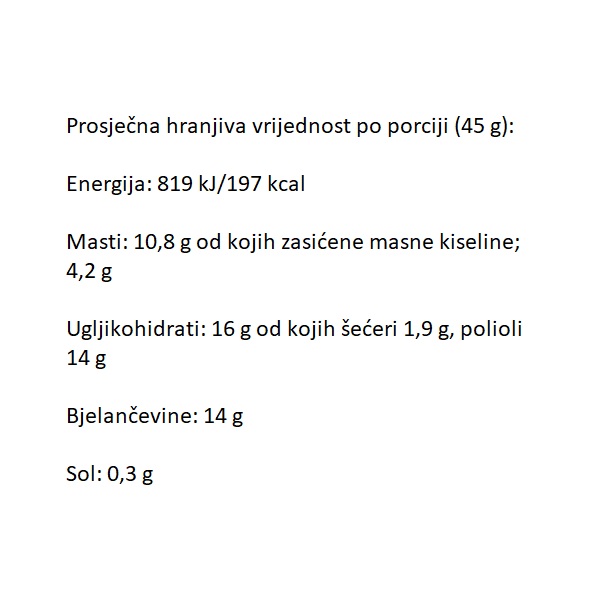 Prosječna hranjiva vrijednost po porciji (45 g):

Energija: 819 kJ/197 kcal

Masti: 10,8 g od kojih zasićene masne kiseline; 4,2 g

Ugljikohidrati: 16 g od kojih šećeri 1,9 g, polioli 14 g

Bjelančevine: 14 g

Sol: 0,3 g